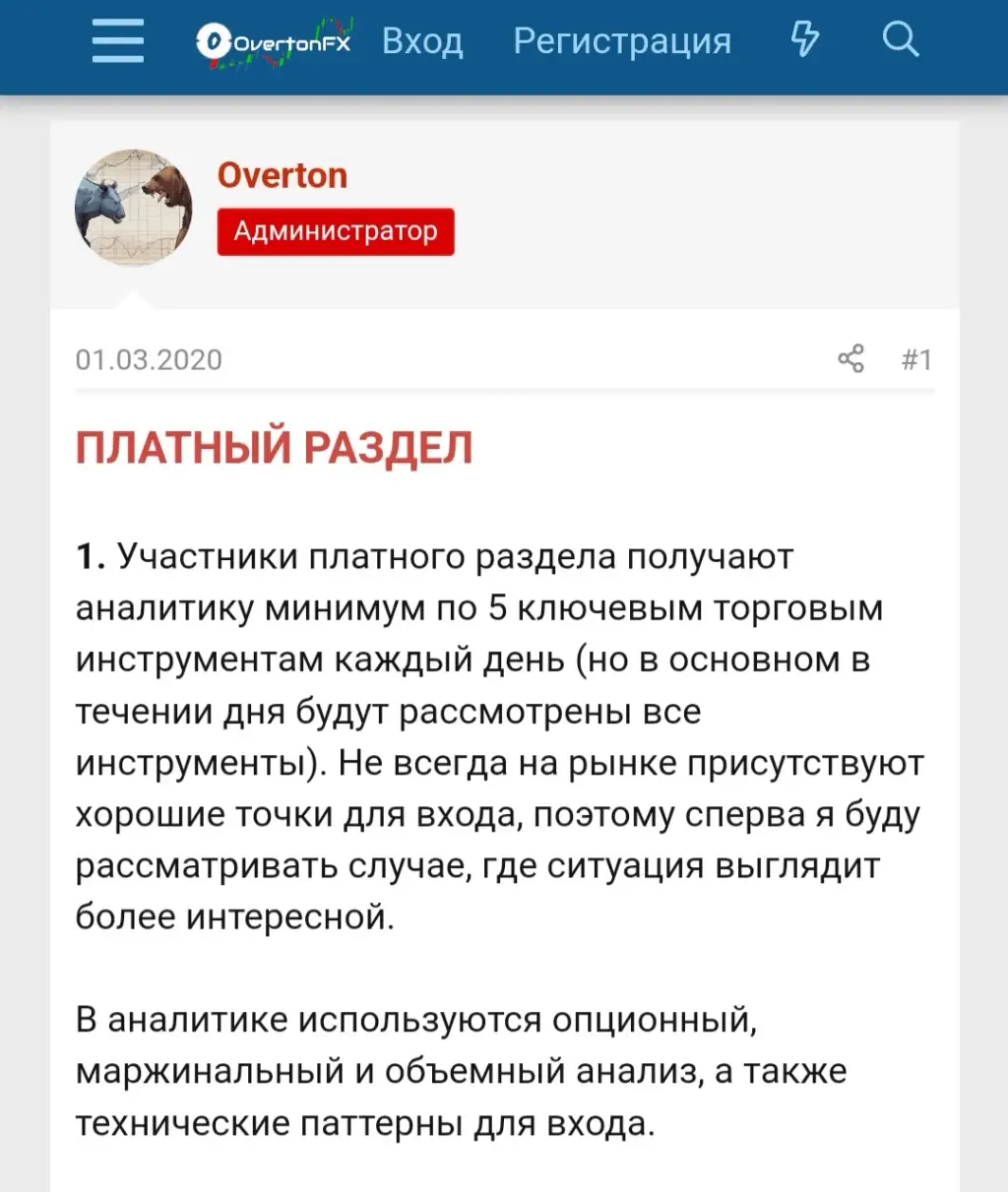 OvertonFX Вход Регистрация

Overton
Администратор

01.03.2020 #1

ПЛАТНЫЙ РАЗДЕЛ

1. Участники платного раздела получают аналитику минимум по 5 ключевым торговым инструментам каждый день (но в основном в течении дня будут рассмотрены все инструменты). Не всегда на рынке присутствуют хорошие точки для входа, поэтому сперва я буду рассматривать случае, где ситуация выглядит более интересной.

В аналитике используются опционный, маржинальный и объемный анализ, а также технические паттерны для входа.